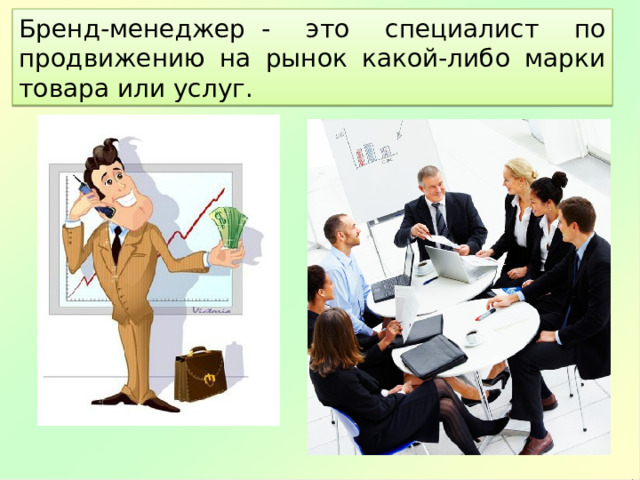 Бренд-менеджер - это специалист по продвижению на рынок какой-либо марки товара или услуг.

Victoria